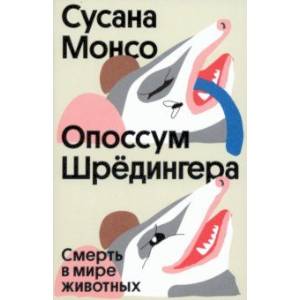 Сусана Монсо

Опоссум Шрёдингера

Смерть в мире животных